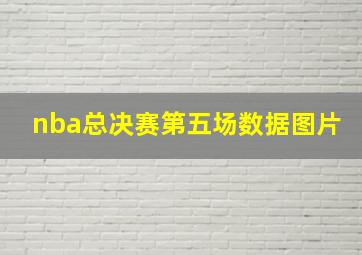 nba总决赛第五场数据图片